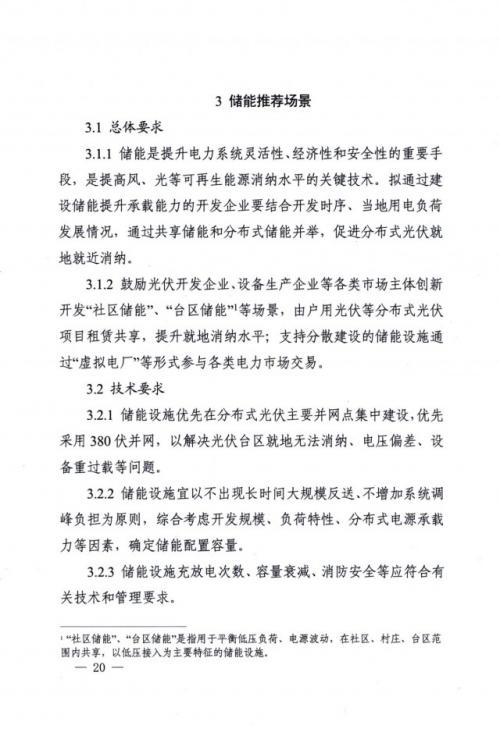 3 储能推荐场景

3.1 总体要求

3.1.1 储能是提升电力系统灵活性、经济性和安全性的重要手段，是提高风、光等可再生能源消纳水平的关键技术。拟通过建设储能提升承载能力的开发企业要结合开发时序、当地用电负荷发展情况，通过共享储能和分布式储能并举，促进分布式光伏就地就近消纳。

3.1.2 鼓励光伏开发企业、设备生产企业等各类市场主体创新开发“社区储能”、“台区储能”$^{1}$等场景，由户用光伏等分布式光伏项目租赁共享，提升就地消纳水平；支持分散建设的储能设施通过“虚拟电厂”等形式参与各类电力市场交易。

3.2 技术要求

3.2.1 储能设施优先在分布式光伏主要并网点集中建设，优先采用380伏并网，以解决光伏台区就地无法消纳、电压偏差、设备重过载等问题。

3.2.2 储能设施宜以不出现长时间大规模反送、不增加系统调峰负担为原则，综合考虑开发规模、负荷特性、分布式电源承载力等因素，确定储能配置容量。

3.2.3 储能设施充放电次数、容量衰减、消防安全等应符合有关技术和管理要求。

$^{1}$“社区储能”、“台区储能”是指用于平衡低压负荷、电源波动，在社区、村庄、台区范围内共享，以低压接入为主要特征的储能设施。

— 20 —